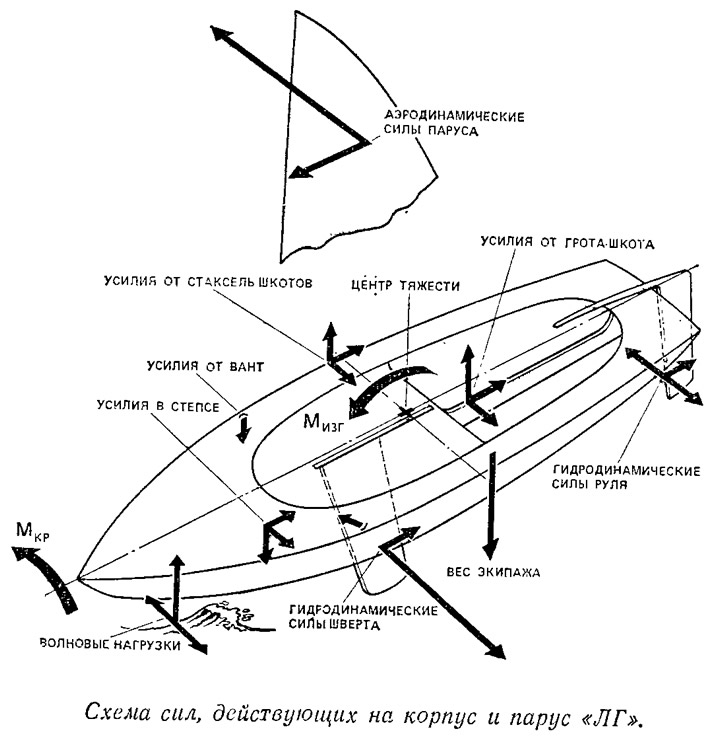 АЭРОДИНАМИЧЕСКИЕ СИЛЫ ПАРУСА

УСИЛИЯ ОТ ГРОТА-ШКОТА

УСИЛИЯ ОТ СТАКСЕЛЬ ШКОТОВ

ЦЕНТР ТЯЖЕСТИ

УСИЛИЯ ОТ ВАНТ

УСИЛИЯ В СТЕПСЕ

$M_{ИЗГ}$

ГИДРОДИНАМИЧЕСКИЕ СИЛЫ РУЛЯ

$M_{КР}$

ВЕС ЭКИПАЖА

ГИДРОДИНАМИЧЕСКИЕ СИЛЫ ШВЕРТА

ВОЛНОВЫЕ НАГРУЗКИ

Схема сил, действующих на корпус и парус «ЛГ».